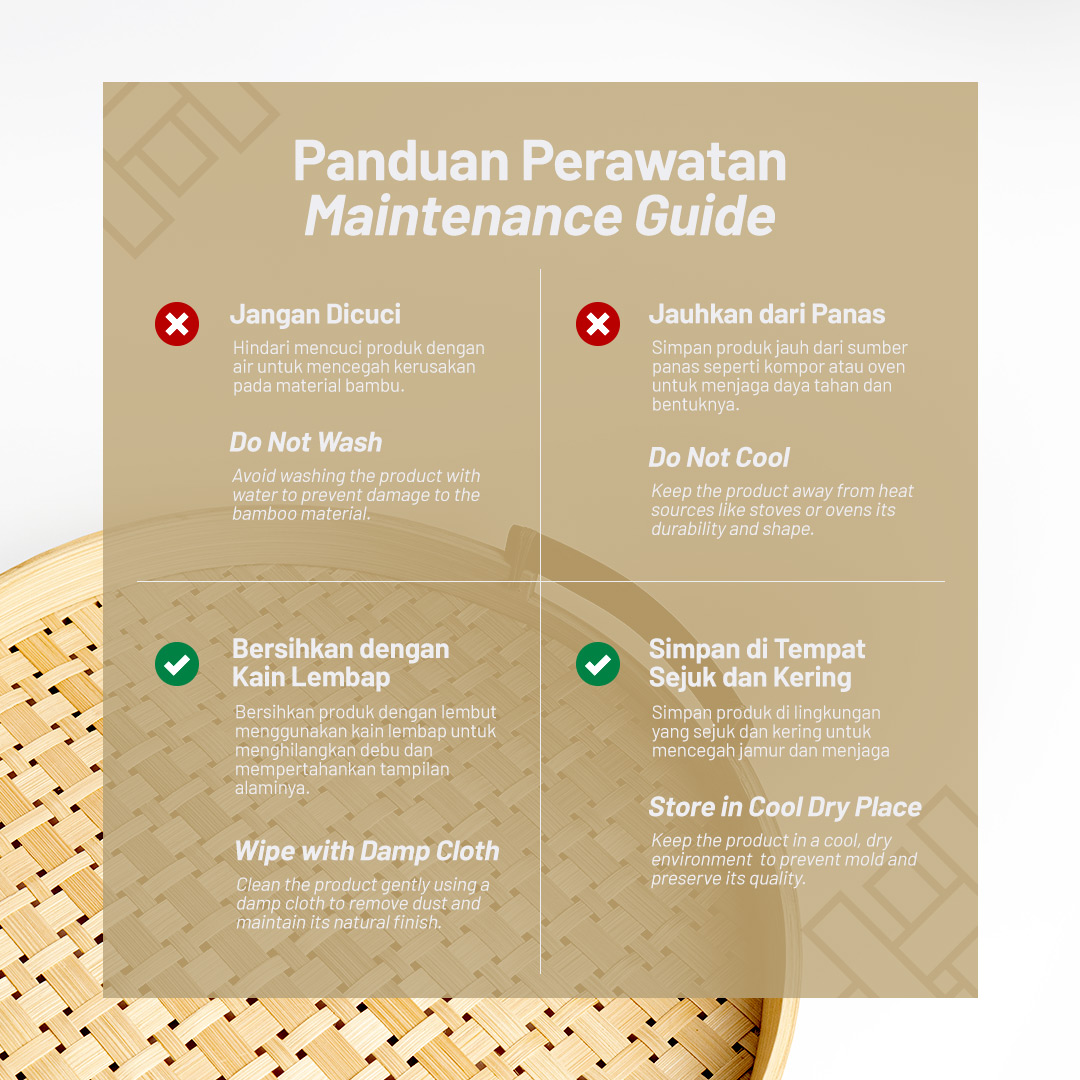 Panduan Perawatan
Maintenance Guide

Jangan Dicuci

Hindari mencuci produk dengan air untuk mencegah kerusakan pada material bambu.

Do Not Wash

Avoid washing the product with water to prevent damage to the bamboo material.

Bersihkan dengan Kain Lembap

Bersihkan produk dengan lembut menggunakan kain lembap untuk menghilangkan debu dan mempertahankan tampilan alaminya.

Wipe with Damp Cloth

Clean the product gently using a damp cloth to remove dust and maintain its natural finish.

Jauhkan dari Panas

Simpan produk jauh dari sumber panas seperti kompor atau oven untuk menjaga daya tahan dan bentuknya.

Do Not Cool

Keep the product away from heat sources like stoves or ovens its durability and shape.

Simpan di Tempat Sejuk dan Kering

Simpan produk di lingkungan yang sejuk dan kering untuk mencegah jamur dan menjaga

Store in Cool Dry Place

Keep the product in a cool, dry environment to prevent mold and preserve its quality.